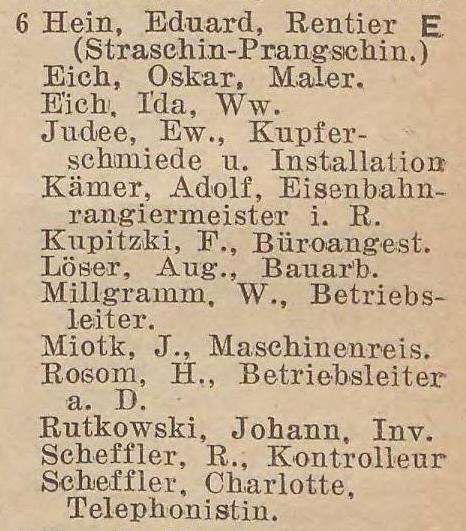 6 Hein, Eduard, Rentier E (Straschin-Prangschin.)
Eich, Oskar, Maler.
Eich, Ida, Ww.
Judee, Ew., Kupferschmiede u. Installation
Kämer, Adolf, Eisenbahnrangiermeister i. R.
Kupitzki, F., Büroangest.
Löser, Aug., Bauarb.
Millgramm, W., Betriebsleiter.
Miotk, J., Maschinenreis.
Rosom, H., Betriebsleiter a. D.
Rutkowski, Johann, Inv.
Scheffler, R., Kontrolleur
Scheffler, Charlotte, Telephonistin.